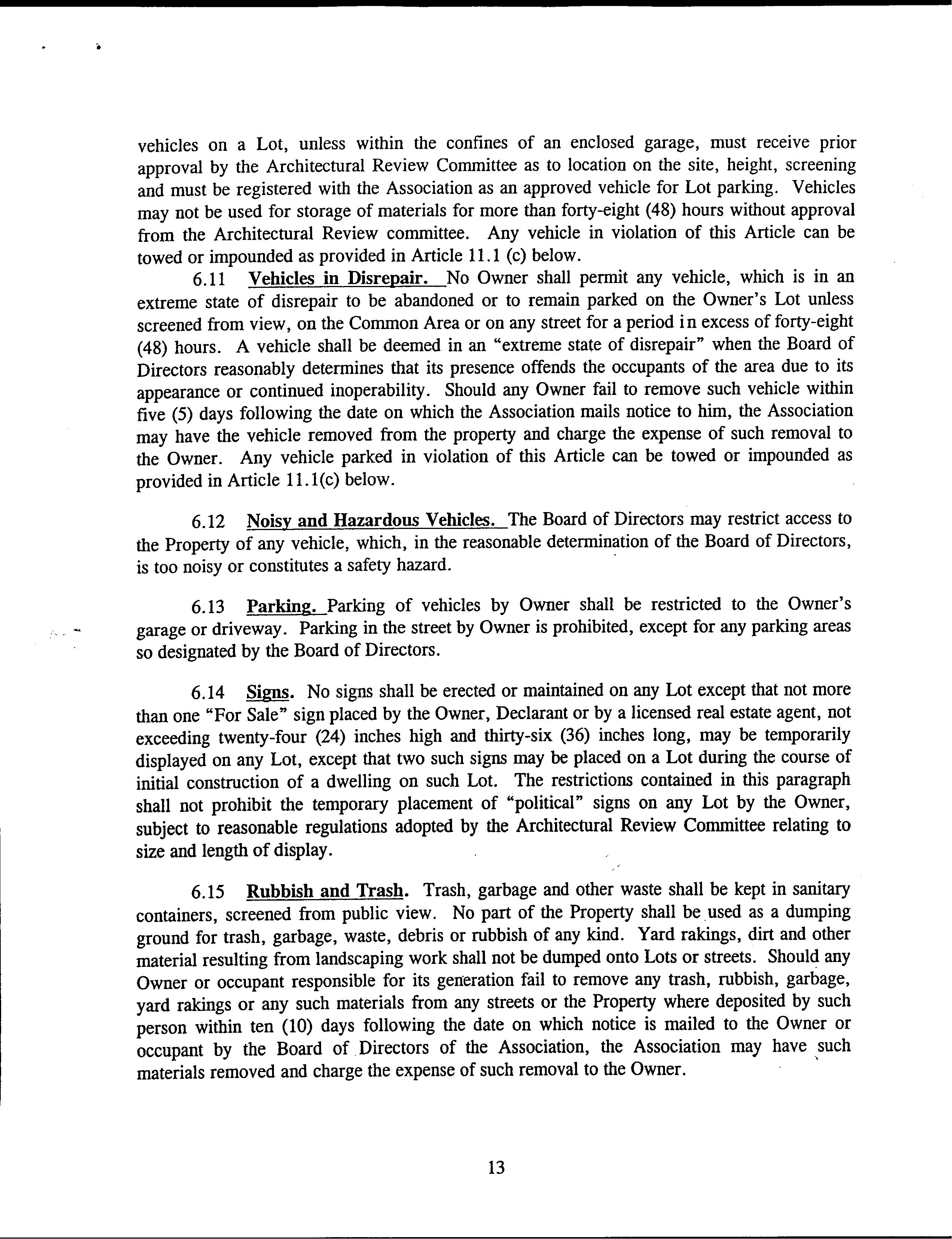 vehicles on a Lot, unless within the confines of an enclosed garage, must receive prior approval by the Architectural Review Committee as to location on the site, height, screening and must be registered with the Association as an approved vehicle for Lot parking. Vehicles may not be used for storage of materials for more than forty-eight (48) hours without approval from the Architectural Review committee. Any vehicle in violation of this Article can be towed or impounded as provided in Article 11.1 (c) below.

6.11 Vehicles in Disrepair. No Owner shall permit any vehicle, which is in an extreme state of disrepair to be abandoned or to remain parked on the Owner's Lot unless screened from view, on the Common Area or on any street for a period in excess of forty-eight (48) hours. A vehicle shall be deemed in an "extreme state of disrepair" when the Board of Directors reasonably determines that its presence offends the occupants of the area due to its appearance or continued inoperability. Should any Owner fail to remove such vehicle within five (5) days following the date on which the Association mails notice to him, the Association may have the vehicle removed from the property and charge the expense of such removal to the Owner. Any vehicle parked in violation of this Article can be towed or impounded as provided in Article 11.1(c) below.

6.12 Noisy and Hazardous Vehicles. The Board of Directors may restrict access to the Property of any vehicle, which, in the reasonable determination of the Board of Directors, is too noisy or constitutes a safety hazard.

6.13 Parking. Parking of vehicles by Owner shall be restricted to the Owner's garage or driveway. Parking in the street by Owner is prohibited, except for any parking areas so designated by the Board of Directors.

6.14 Signs. No signs shall be erected or maintained on any Lot except that not more than one "For Sale" sign placed by the Owner, Declarant or by a licensed real estate agent, not exceeding twenty-four (24) inches high and thirty-six (36) inches long, may be temporarily displayed on any Lot, except that two such signs may be placed on a Lot during the course of initial construction of a dwelling on such Lot. The restrictions contained in this paragraph shall not prohibit the temporary placement of "political" signs on any Lot by the Owner, subject to reasonable regulations adopted by the Architectural Review Committee relating to size and length of display.

6.15 Rubbish and Trash. Trash, garbage and other waste shall be kept in sanitary containers, screened from public view. No part of the Property shall be used as a dumping ground for trash, garbage, waste, debris or rubbish of any kind. Yard rakings, dirt and other material resulting from landscaping work shall not be dumped onto Lots or streets. Should any Owner or occupant responsible for its generation fail to remove any trash, rubbish, garbage, yard rakings or any such materials from any streets or the Property where deposited by such person within ten (10) days following the date on which notice is mailed to the Owner or occupant by the Board of Directors of the Association, the Association may have such materials removed and charge the expense of such removal to the Owner.

13